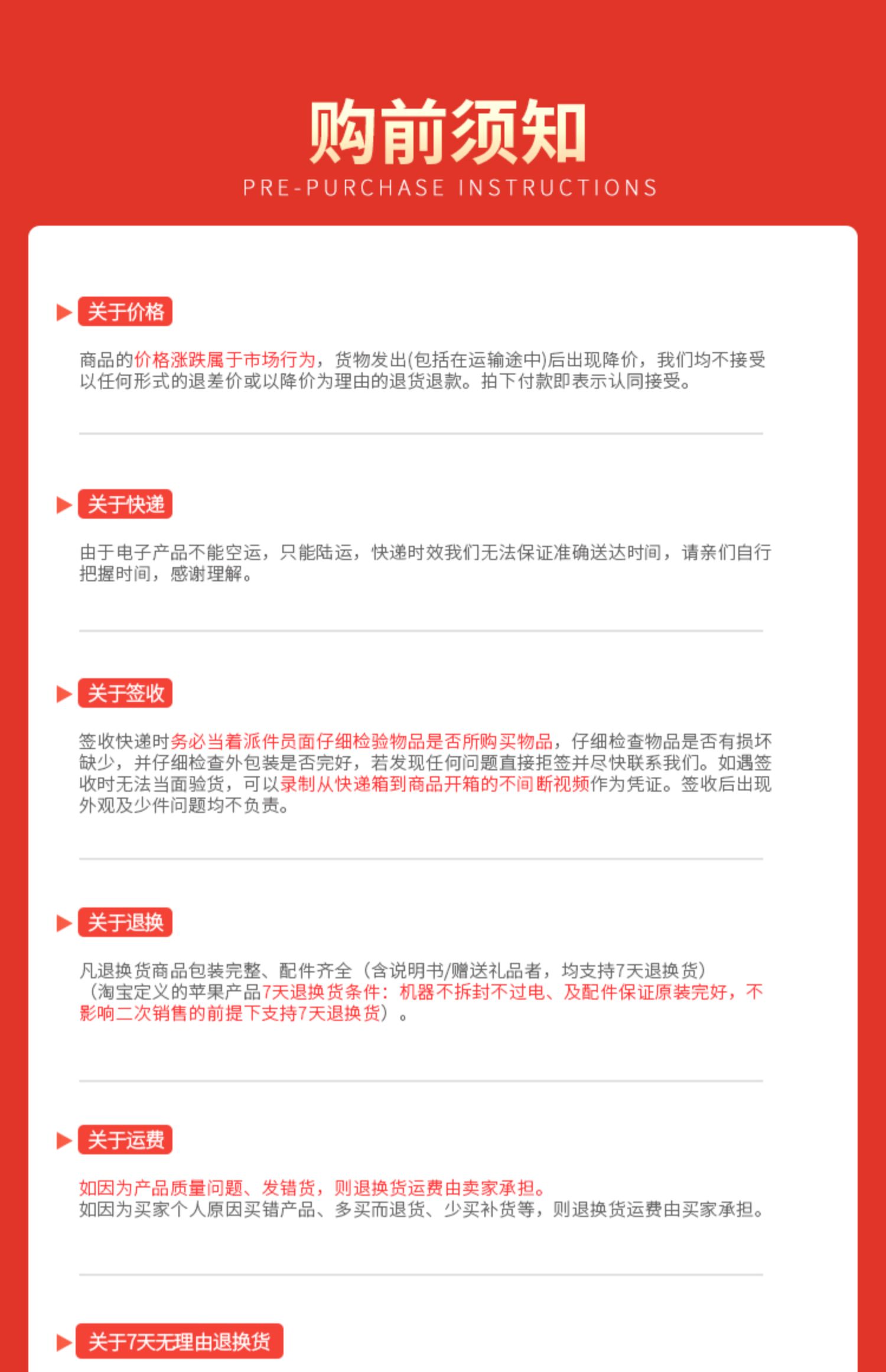 购前须知

PRE-PURCHASE INSTRUCTIONS

关于价格

商品的价格涨跌属于市场行为，货物发出(包括在运输途中)后出现降价，我们均不接受以任何形式的退差价或以降价为理由的退货退款。拍下付款即表示认同接受。

关于快递

由于电子产品不能空运，只能陆运，快递时效我们无法保证准确送达时间，请亲们自行把握时间，感谢理解。

关于签收

签收快递时务必当着派件员面仔细检验物品是否所购买物品，仔细检查物品是否有损坏缺少，并仔细检查外包装是否完好，若发现任何问题直接拒签并尽快联系我们。如遇签收时无法当面验货，可以录制从快递箱到商品开箱的不间断视频作为凭证。签收后出现外观及少件问题均不负责。

关于退换

凡退换货商品包装完整、配件齐全（含说明书/赠送礼品者，均支持7天退换货）（淘宝定义的苹果产品7天退换货条件：机器不拆封不过电、及配件保证原装完好，不影响二次销售的前提下支持7天退换货）。

关于运费

如因为产品质量问题、发错货，则退换货运费由卖家承担。
如因为买家个人原因买错产品、多买而退货、少买补货等，则退换货运费由买家承担。

关于7天无理由退换货